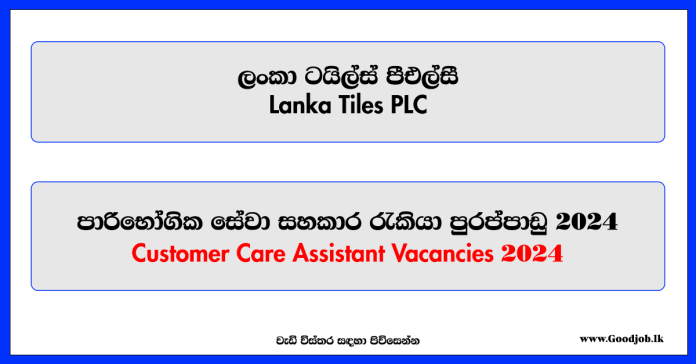 ලංකා ටයිල්ස් පීඑල්සී
Lanka Tiles PLC

පාරිභෝගික සේවා සහකාර රැකියා පුරප්පාඩු 2024
Customer Care Assistant Vacancies 2024

වැඩි විස්තර සඳහා පිවිසෙන්න

www.Goodjob.lk